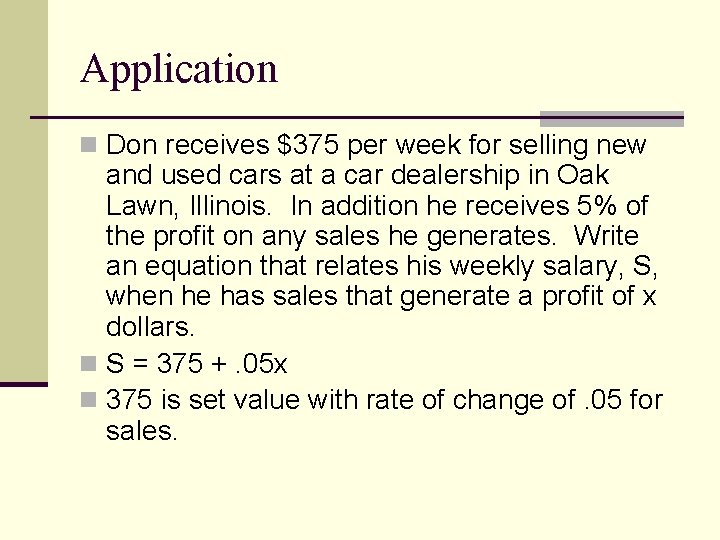 Application

Don receives \$375 per week for selling new and used cars at a car dealership in Oak Lawn, Illinois. In addition he receives 5% of the profit on any sales he generates. Write an equation that relates his weekly salary, S, when he has sales that generate a profit of x dollars.

$S = 375 + .05x$

375 is set value with rate of change of .05 for sales.